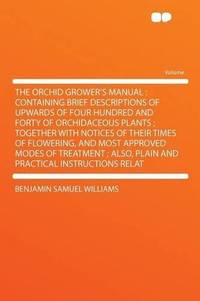 Volume

THE ORCHID GROWER'S MANUAL : CONTAINING BRIEF DESCRIPTIONS OF UPWARDS OF FOUR HUNDRED AND FORTY OF ORCHIDACEOUS PLANTS : TOGETHER WITH NOTICES OF THEIR TIMES OF FLOWERING, AND MOST APPROVED MODES OF TREATMENT : ALSO, PLAIN AND PRACTICAL INSTRUCTIONS RELAT

BENJAMIN SAMUEL WILLIAMS